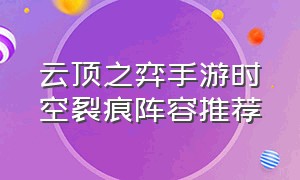 云顶之弈手游时空裂痕阵容推荐